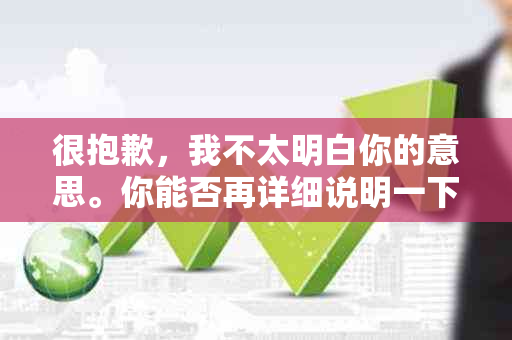 很抱歉，我不太明白你的意思。你能否再详细说明一下